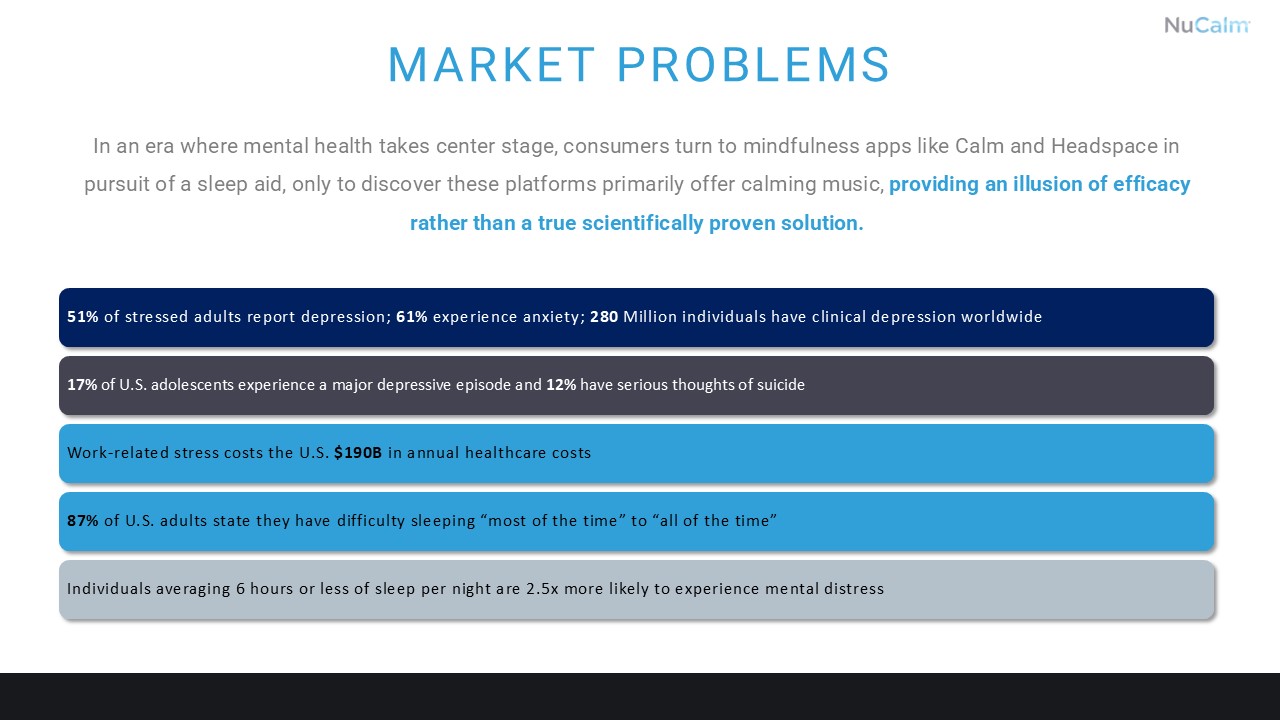 NuCalm

MARKET PROBLEMS

In an era where mental health takes center stage, consumers turn to mindfulness apps like Calm and Headspace in pursuit of a sleep aid, only to discover these platforms primarily offer calming music, providing an illusion of efficacy rather than a true scientifically proven solution.

51% of stressed adults report depression; 61% experience anxiety; 280 Million individuals have clinical depression worldwide

17% of U.S. adolescents experience a major depressive episode and 12% have serious thoughts of suicide

Work-related stress costs the U.S. $190B in annual healthcare costs

87% of U.S. adults state they have difficulty sleeping "most of the time" to "all of the time"

Individuals averaging 6 hours or less of sleep per night are 2.5x more likely to experience mental distress